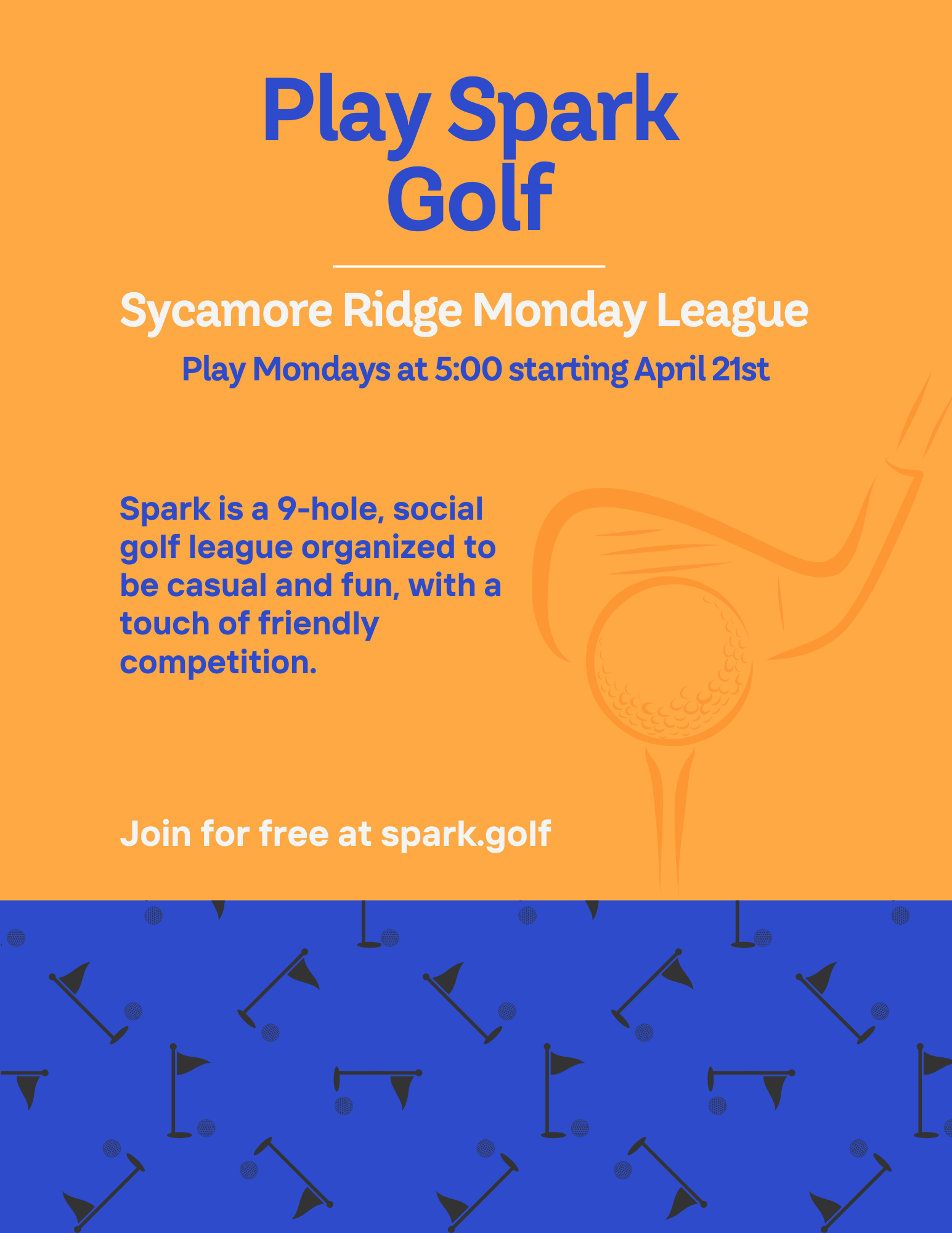 Play Spark Golf

Sycamore Ridge Monday League

Play Mondays at 5:00 starting April 21st

Spark is a 9-hole, social golf league organized to be casual and fun, with a touch of friendly competition.

Join for free at spark.golf